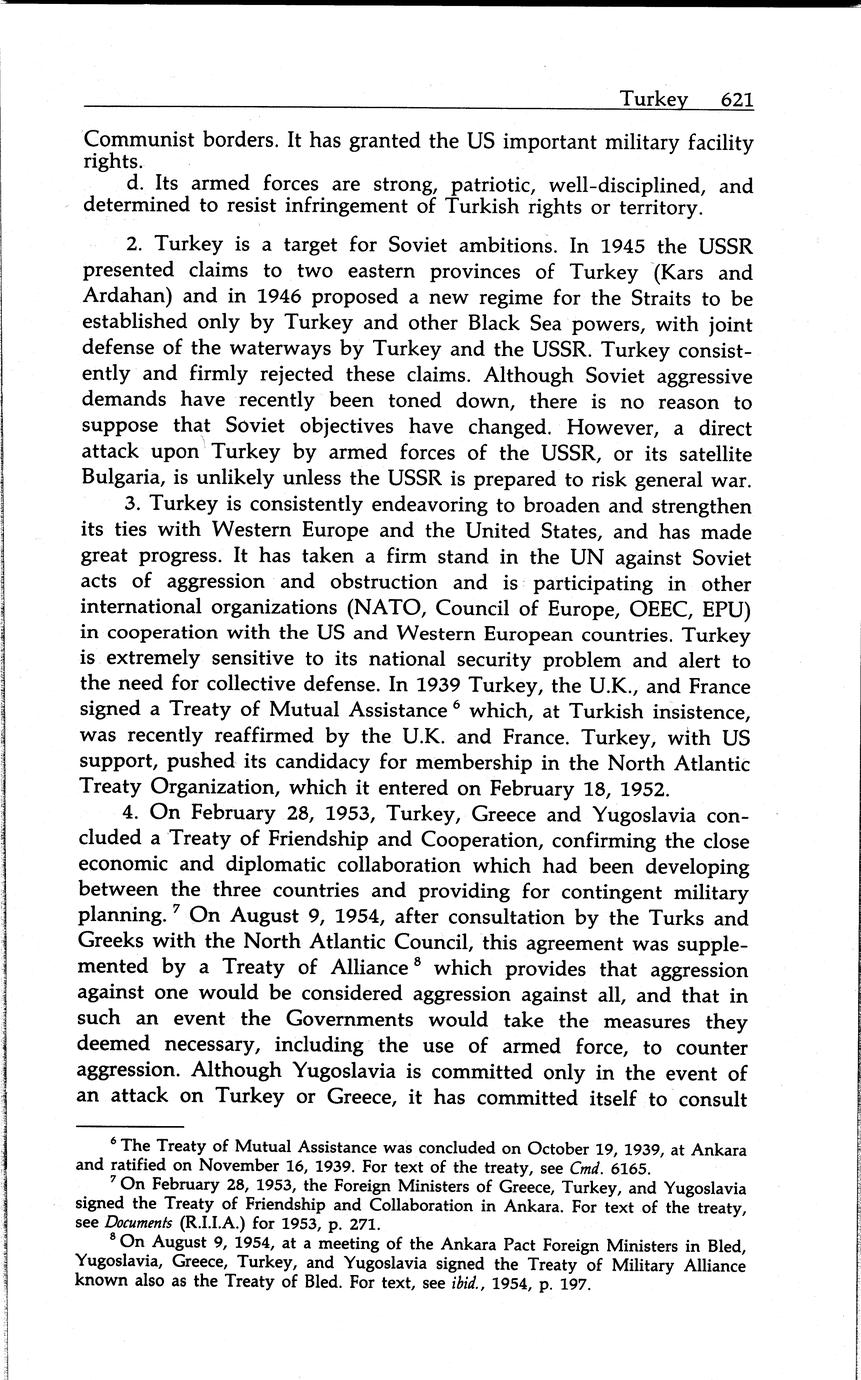 Turkey 621

Communist borders. It has granted the US important military facility rights.

d. Its armed forces are strong, patriotic, well-disciplined, and determined to resist infringement of Turkish rights or territory.

2. Turkey is a target for Soviet ambitions. In 1945 the USSR presented claims to two eastern provinces of Turkey (Kars and Ardahan) and in 1946 proposed a new regime for the Straits to be established only by Turkey and other Black Sea powers, with joint defense of the waterways by Turkey and the USSR. Turkey consistently and firmly rejected these claims. Although Soviet aggressive demands have recently been toned down, there is no reason to suppose that Soviet objectives have changed. However, a direct attack upon Turkey by armed forces of the USSR, or its satellite Bulgaria, is unlikely unless the USSR is prepared to risk general war.

3. Turkey is consistently endeavoring to broaden and strengthen its ties with Western Europe and the United States, and has made great progress. It has taken a firm stand in the UN against Soviet acts of aggression and obstruction and is participating in other international organizations (NATO, Council of Europe, OEEC, EPU) in cooperation with the US and Western European countries. Turkey is extremely sensitive to its national security problem and alert to the need for collective defense. In 1939 Turkey, the U.K., and France signed a Treaty of Mutual Assistance $^6$ which, at Turkish insistence, was recently reaffirmed by the U.K. and France. Turkey, with US support, pushed its candidacy for membership in the North Atlantic Treaty Organization, which it entered on February 18, 1952.

4. On February 28, 1953, Turkey, Greece and Yugoslavia concluded a Treaty of Friendship and Cooperation, confirming the close economic and diplomatic collaboration which had been developing between the three countries and providing for contingent military planning. $^7$ On August 9, 1954, after consultation by the Turks and Greeks with the North Atlantic Council, this agreement was supplemented by a Treaty of Alliance $^8$ which provides that aggression against one would be considered aggression against all, and that in such an event the Governments would take the measures they deemed necessary, including the use of armed force, to counter aggression. Although Yugoslavia is committed only in the event of an attack on Turkey or Greece, it has committed itself to consult

$^6$ The Treaty of Mutual Assistance was concluded on October 19, 1939, at Ankara and ratified on November 16, 1939. For text of the treaty, see Cmd. 6165.

$^7$ On February 28, 1953, the Foreign Ministers of Greece, Turkey, and Yugoslavia signed the Treaty of Friendship and Collaboration in Ankara. For text of the treaty, see Documents (R.I.I.A.) for 1953, p. 271.

$^8$ On August 9, 1954, at a meeting of the Ankara Pact Foreign Ministers in Bled, Yugoslavia, Greece, Turkey, and Yugoslavia signed the Treaty of Military Alliance known also as the Treaty of Bled. For text, see ibid., 1954, p. 197.